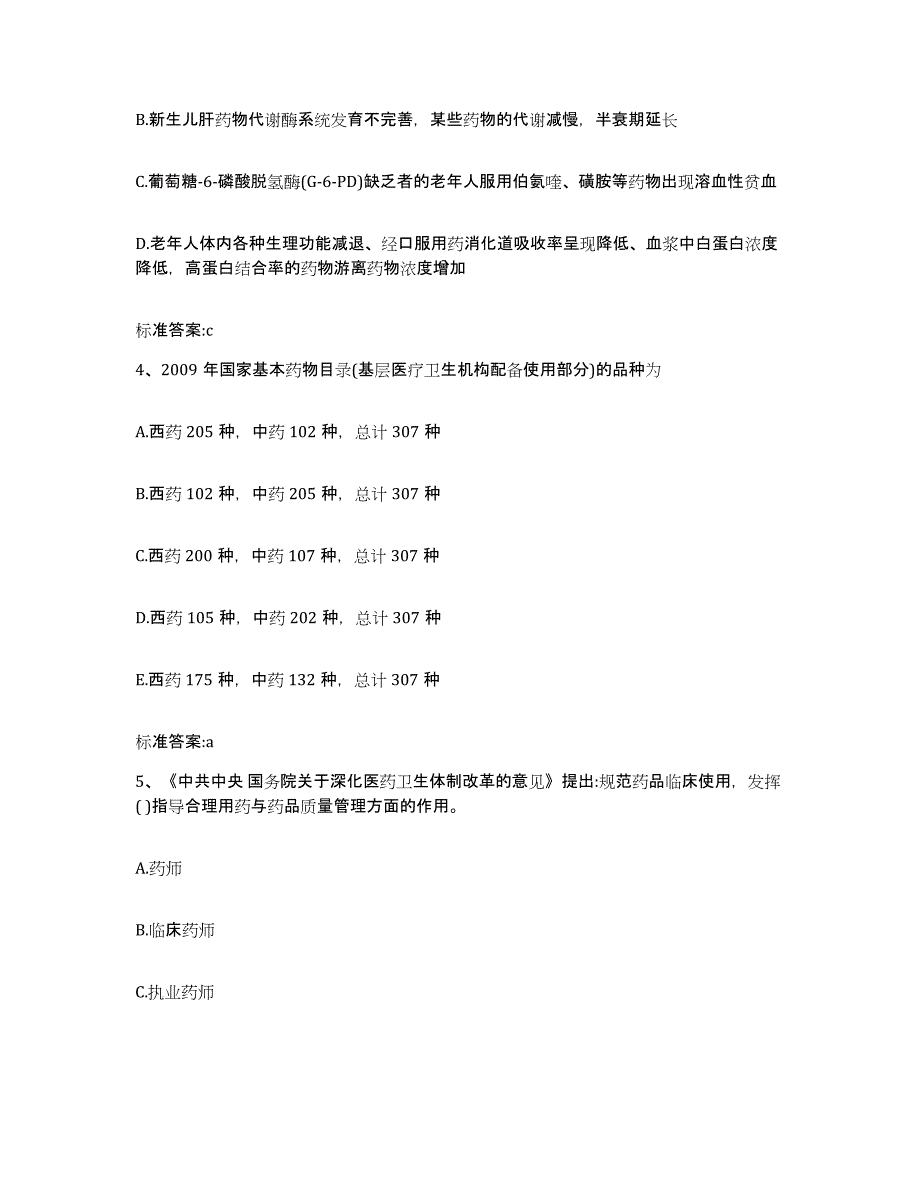 B.新生儿肝药物代谢酶系统发育不完善，某些药物的代谢减慢，半衰期延长

C.葡萄糖-6-磷酸脱氢酶(G-6-PD)缺乏者的老年人服用伯氨喹、磺胺等药物出现溶血性贫血

D.老年人体内各种生理功能减退、经口服用药消化道吸收率呈现降低、血浆中白蛋白浓度降低，高蛋白结合率的药物游离药物浓度增加

标准答案:c

4、2009 年国家基本药物目录(基层医疗卫生机构配备使用部分)的品种为

A.西药 205 种，中药 102 种，总计 307 种

B.西药 102 种，中药 205 种，总计 307 种

C.西药 200 种，中药 107 种，总计 307 种

D.西药 105 种，中药 202 种，总计 307 种

E.西药 175 种，中药 132 种，总计 307 种

标准答案:a

5、《中共中央 国务院关于深化医药卫生体制改革的意见》提出:规范药品临床使用，发挥( )指导合理用药与药品质量管理方面的作用。

A.药师

B.临床药师

C.执业药师